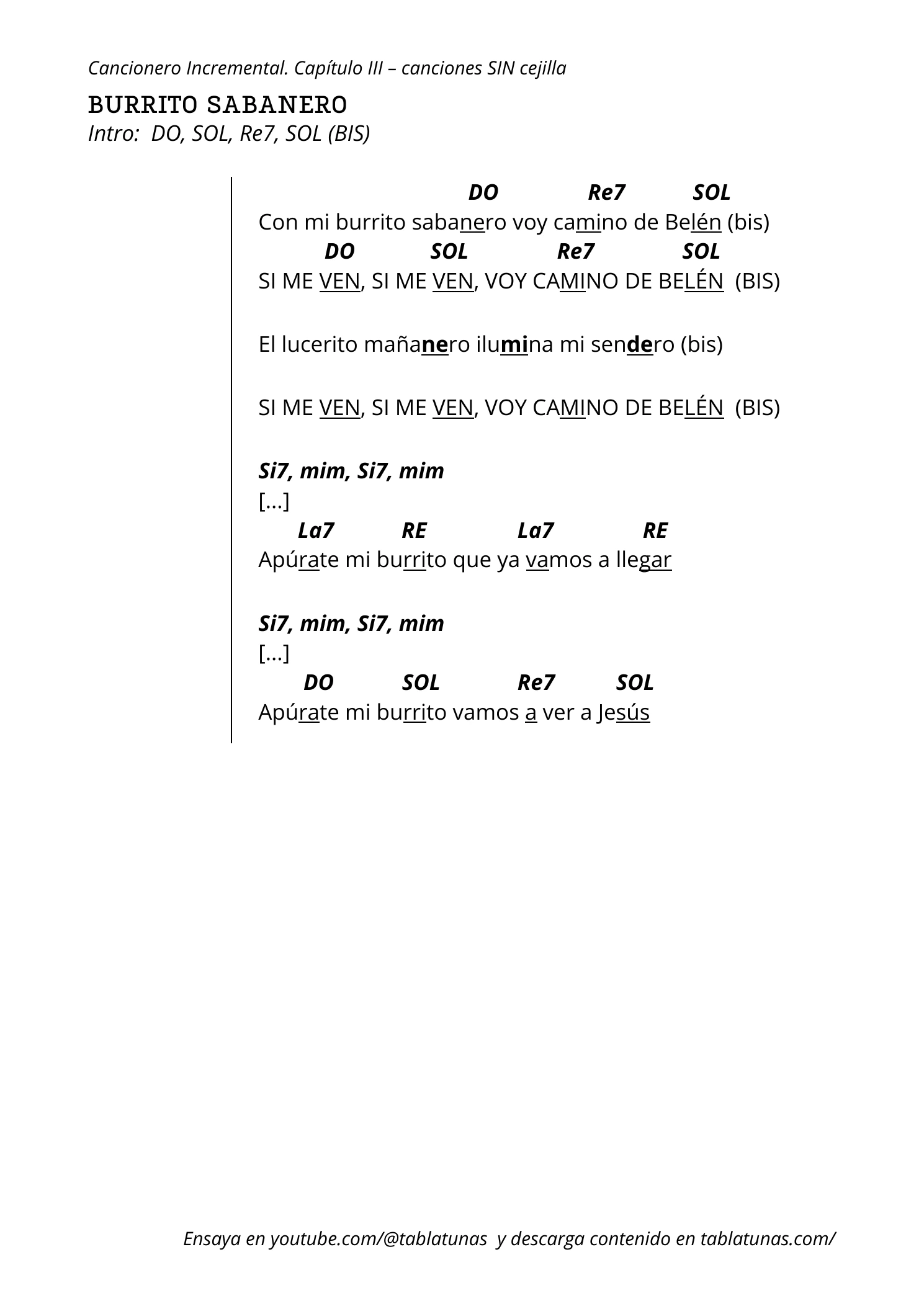 Cancionero Incremental. Capítulo III – canciones SIN cejilla

BURRITO SABANERO
Intro: DO, SOL, Re7, SOL (BIS)

DO Re7 SOL
Con mi burrito sabanero voy camino de Belén (bis)
DO SOL Re7 SOL
SI ME VEN, SI ME VEN, VOY CAMINO DE BELÉN (BIS)

El lucerito mañanero ilumina mi sendero (bis)

SI ME VEN, SI ME VEN, VOY CAMINO DE BELÉN (BIS)

Si7, mim, Si7, mim
[...]
La7 RE La7 RE
Apúrate mi burrito que ya vamos a llegar

Si7, mim, Si7, mim
[...]
DO SOL Re7 SOL
Apúrate mi burrito vamos a ver a Jesús

Ensaya en youtube.com/@tablatunas y descarga contenido en tablatunas.com/